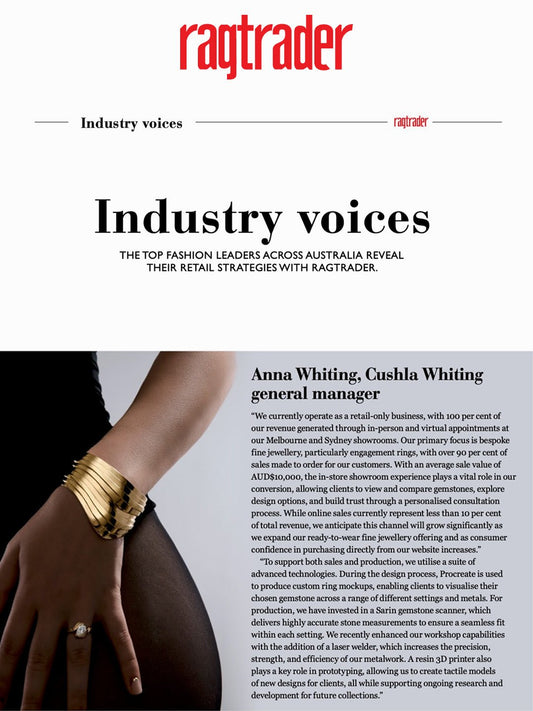 ragtrader

Industry voices

ragtrader

Industry voices

THE TOP FASHION LEADERS ACROSS AUSTRALIA REVEAL THEIR RETAIL STRATEGIES WITH RAGTRADER.

Anna Whiting, Cushla Whiting general manager

"We currently operate as a retail-only business, with 100 per cent of our revenue generated through in-person and virtual appointments at our Melbourne and Sydney showrooms. Our primary focus is bespoke fine jewellery, particularly engagement rings, with over 90 per cent of sales made to order for our customers. With an average sale value of AUD$10,000, the in-store showroom experience plays a vital role in our conversion, allowing clients to view and compare gemstones, explore design options, and build trust through a personalised consultation process. While online sales currently represent less than 10 per cent of total revenue, we anticipate this channel will grow significantly as we expand our ready-to-wear fine jewellery offering and as consumer confidence in purchasing directly from our website increases."

"To support both sales and production, we utilise a suite of advanced technologies. During the design process, Procreate is used to produce custom ring mockups, enabling clients to visualise their chosen gemstone across a range of different settings and metals. For production, we have invested in a Sarin gemstone scanner, which delivers highly accurate stone measurements to ensure a seamless fit within each setting. We recently enhanced our workshop capabilities with the addition of a laser welder, which increases the precision, strength, and efficiency of our metalwork. A resin 3D printer also plays a key role in prototyping, allowing us to create tactile models of new designs for clients, all while supporting ongoing research and development for future collections."